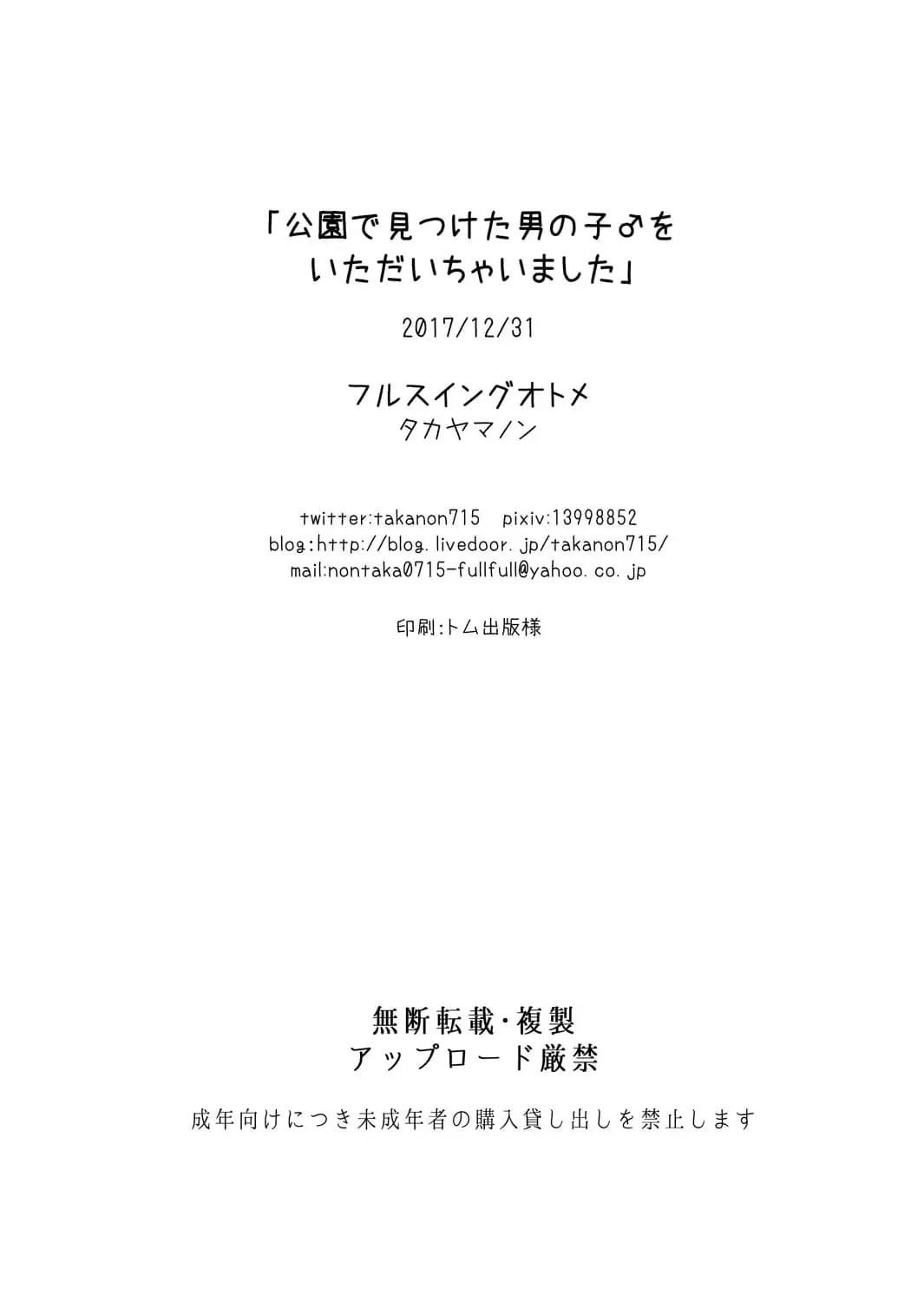 「公園で見つけた男の子♂を
いただいちゃいました」

2017/12/31

フルスイングオトメ
タカヤマノン

twitter:takanon715 pixiv:13998852
blog:http://blog.livedoor.jp/takanon715/
mail:nontaka0715-fullfull@yahoo.co.jp

印刷:トム出版様

無断転載・複製
アップロード厳禁

成年向けにつき未成年者の購入貸し出しを禁止します